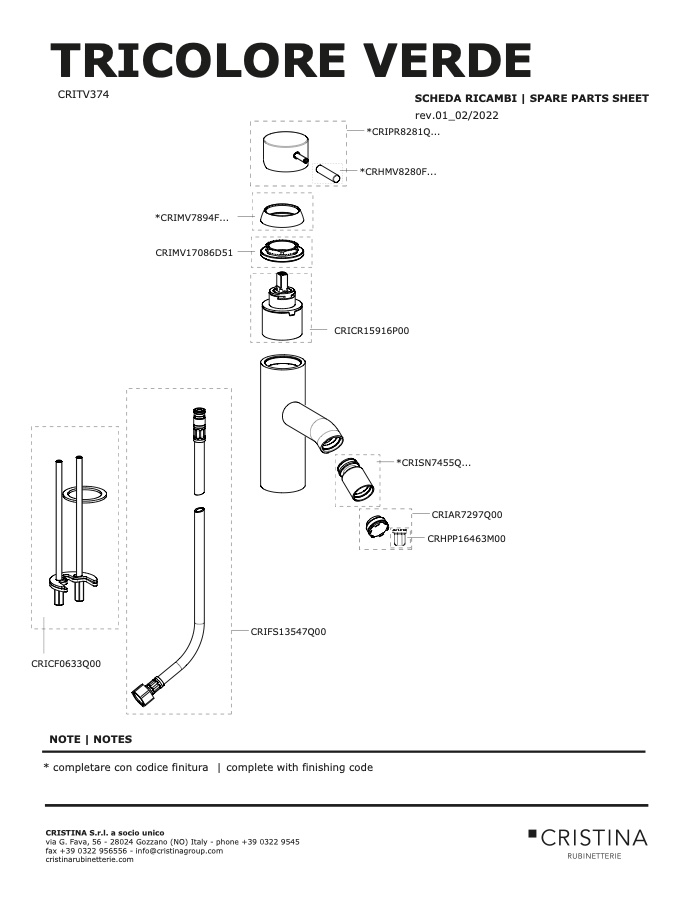 TRICOLORE VERDE

CRITV374

SCHEDA RICAMBI | SPARE PARTS SHEET

rev.01_02/2022

*CRIPR8281Q...

*CRHMV8280F...

*CRIMV7894F...

CRIMV17086D51

CRICR15916P00

*CRISN7455Q...

CRIAR7297Q00

CRHPP16463M00

CRIFS13547Q00

CRICF0633Q00

NOTE | NOTES

* completare con codice finitura | complete with finishing code

CRISTINA S.r.l. a socio unico
via G. Fava, 56 - 28024 Gozzano (NO) Italy - phone +39 0322 9545
fax +39 0322 956556 - info@cristinagroup.com
cristinarubinetterie.com

CRISTINA
RUBINETTERIE